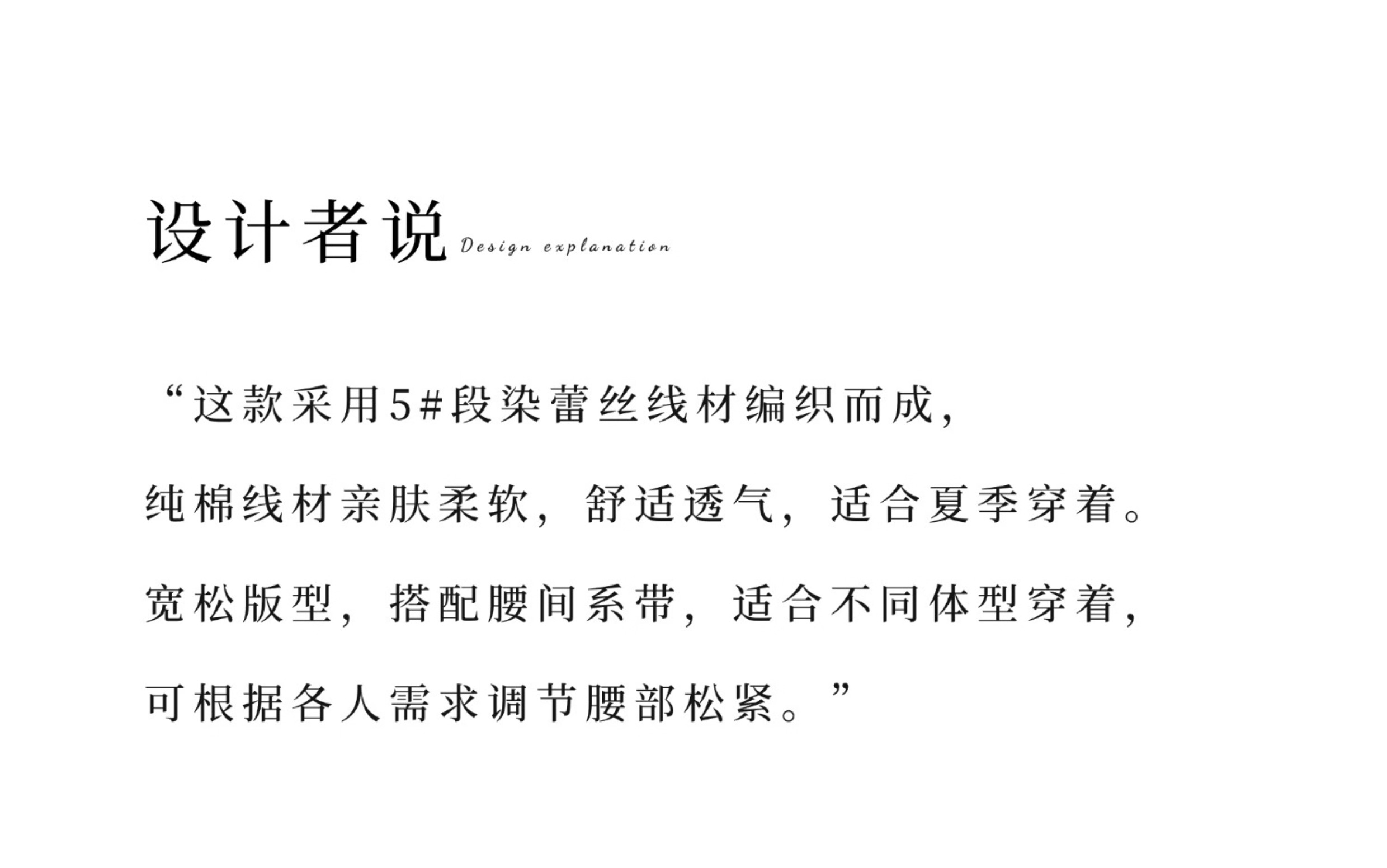 设计者说 Design explanation

“这款采用5#段染蕾丝线材编织而成，纯棉线材亲肤柔软，舒适透气，适合夏季穿着。宽松版型，搭配腰间系带，适合不同体型穿着，可根据各人需求调节腰部松紧。”